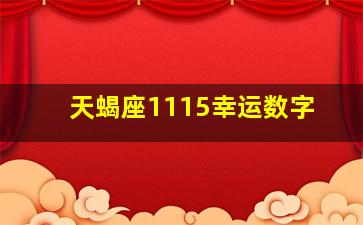 天蝎座1115幸运数字